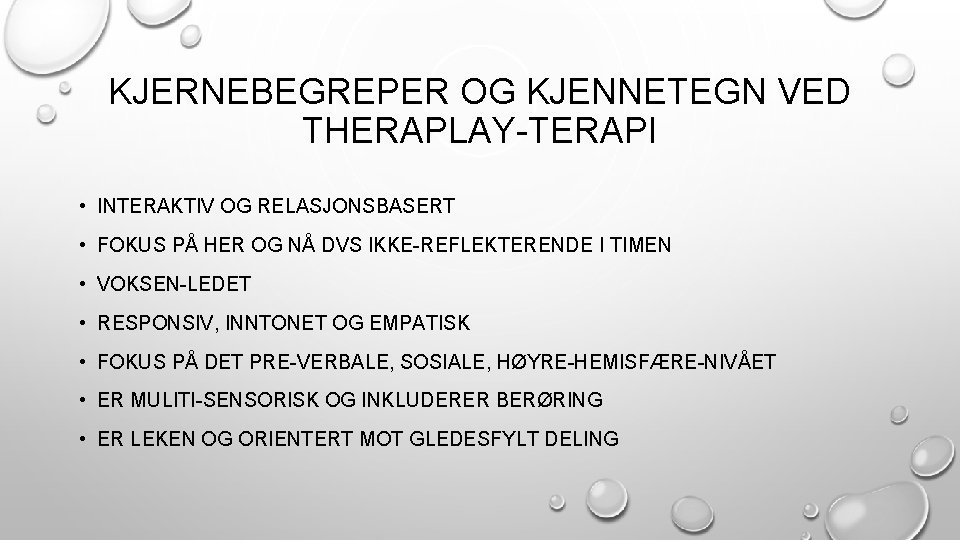 KJERNEBEGREPER OG KJENNETEGN VED THERAPLAY-TERAPI

• INTERAKTIV OG RELASJONSBASERT
• FOKUS PÅ HER OG NÅ DVS IKKE-REFLEKTERENDE I TIMEN
• VOKSEN-LEDET
• RESPONSIV, INNTONET OG EMPATISK
• FOKUS PÅ DET PRE-VERBALE, SOSIALE, HØYRE-HEMISFÆRE-NIVÅET
• ER MULITI-SENSORISK OG INKLUDERER BERØRING
• ER LEKEN OG ORIENTERT MOT GLEDESFYLT DELING